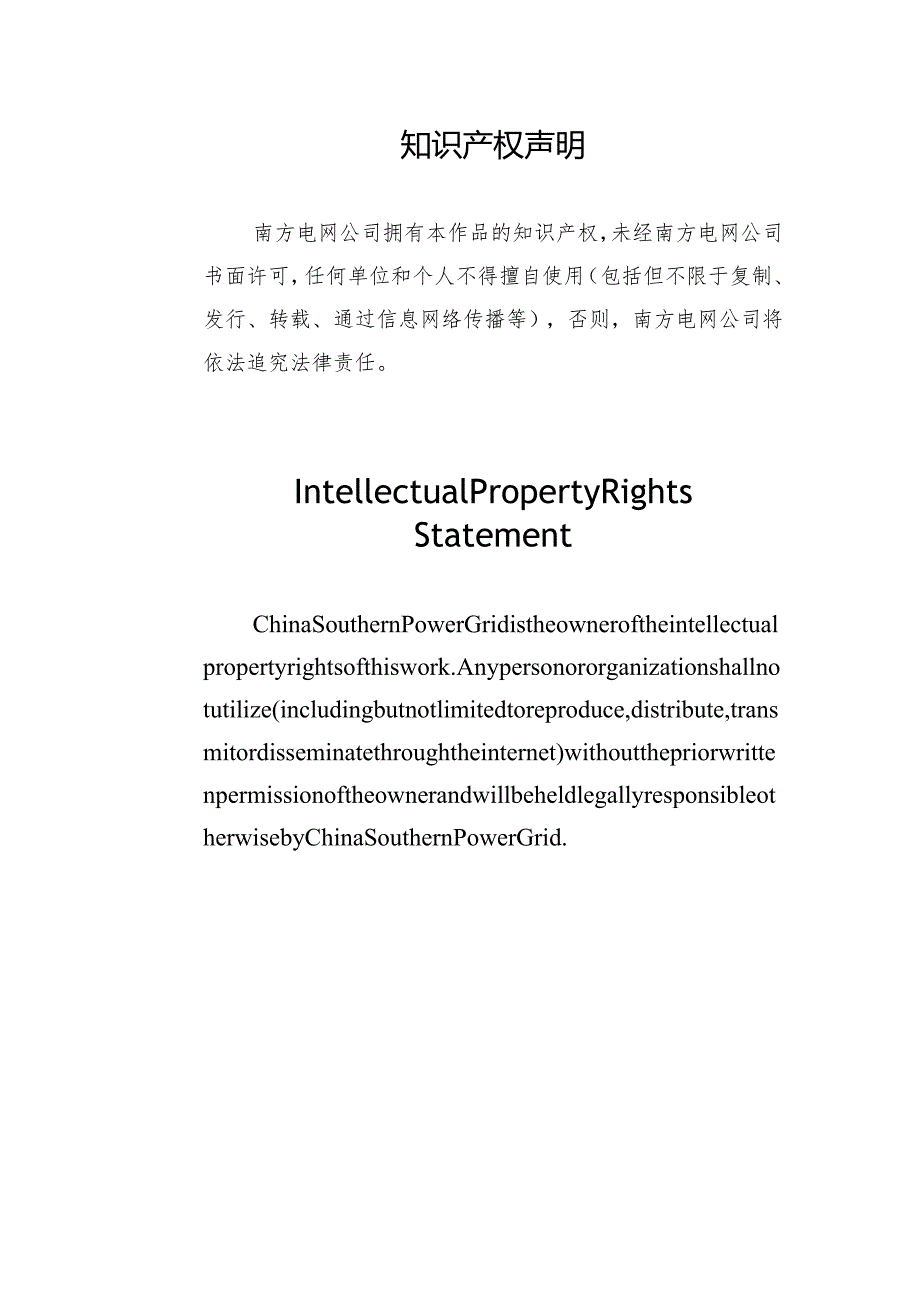 知识产权声明

南方电网公司拥有本作品的知识产权，未经南方电网公司书面许可，任何单位和个人不得擅自使用（包括但不限于复制、发行、转载、通过信息网络传播等），否则，南方电网公司将依法追究法律责任。

IntellectualPropertyRights Statement

ChinaSouthernPowerGridistheowneroftheintellectualpropertyrightsofthiswork.Anypersonororganizationshallnotutilize(includingbutnotlimitedtoreproduce,distribute,transmitordisseminatethroughtheinternet)withoutthepriorwrittenpermissionoftheownerandwillbeheldlegallyresponsibleotherwisebyChinaSouthernPowerGrid.